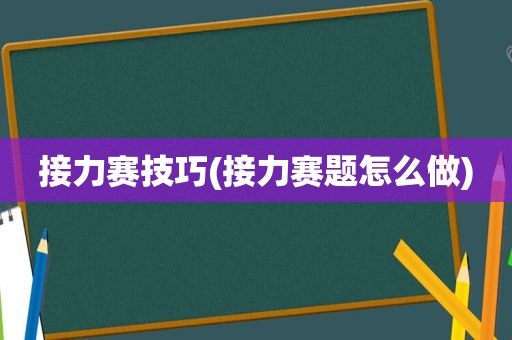 接力赛技巧(接力赛题怎么做)